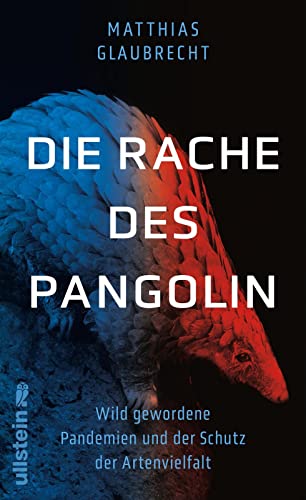 MATTHIAS GLAUBRECHT

DIE RACHE DES PANGOLIN

Wild gewordene Pandemien und der Schutz der Artenvielfalt

ullstein